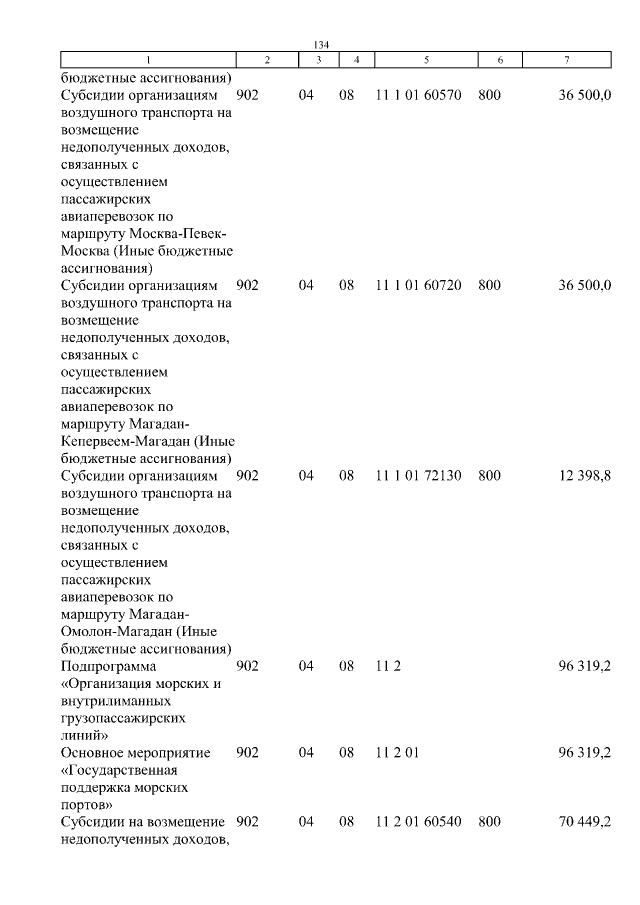 134

| 1 | 2 | 3 | 4 | 5 | 6 | 7 |
|---|---|---|---|---|---|---|
| бюджетные ассигнования) | | | | | | |
| Субсидии организациям воздушного транспорта на возмещение недополученных доходов, связанных с осуществлением пассажирских авиаперевозок по маршруту Москва-Певек-Москва (Иные бюджетные ассигнования) | 902 | 04 | 08 | 11 1 01 60570 | 800 | 36 500,0 |
| Субсидии организациям воздушного транспорта на возмещение недополученных доходов, связанных с осуществлением пассажирских авиаперевозок по маршруту Магадан-Кепервеем-Магадан (Иные бюджетные ассигнования) | 902 | 04 | 08 | 11 1 01 60720 | 800 | 36 500,0 |
| Субсидии организациям воздушного транспорта на возмещение недополученных доходов, связанных с осуществлением пассажирских авиаперевозок по маршруту Магадан-Омолон-Магадан (Иные бюджетные ассигнования) | 902 | 04 | 08 | 11 1 01 72130 | 800 | 12 398,8 |
| Подпрограмма «Организация морских и внутрилиманных грузопассажирских линий» | 902 | 04 | 08 | 11 2 | | 96 319,2 |
| Основное мероприятие «Государственная поддержка морских портов» | 902 | 04 | 08 | 11 2 01 | | 96 319,2 |
| Субсидии на возмещение недополученных доходов, | 902 | 04 | 08 | 11 2 01 60540 | 800 | 70 449,2 |